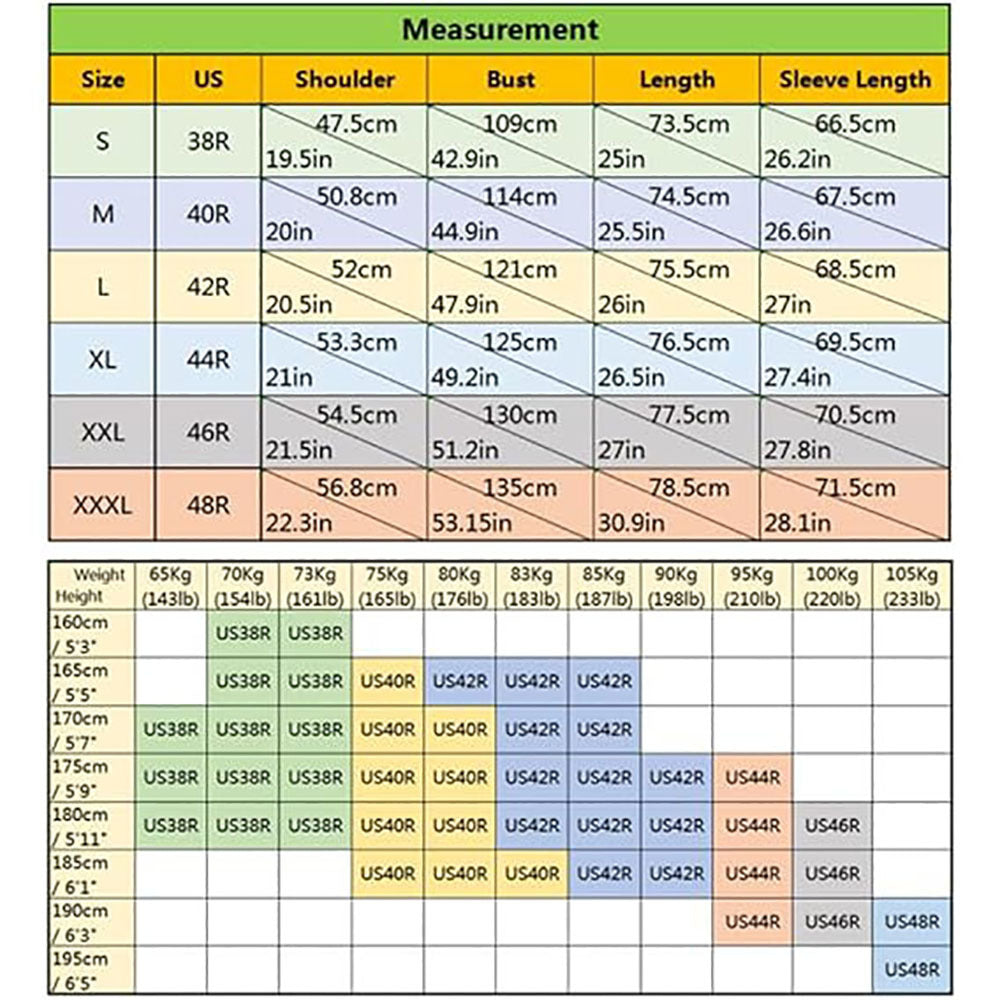 Measurement

| Size | US | Shoulder | Bust | Length | Sleeve Length |
|---|---|---|---|---|---|
| S | 38R | 47.5cm 19.5in | 109cm 42.9in | 73.5cm 25in | 66.5cm 26.2in |
| M | 40R | 50.8cm 20in | 114cm 44.9in | 74.5cm 25.5in | 67.5cm 26.6in |
| L | 42R | 52cm 20.5in | 121cm 47.9in | 75.5cm 26in | 68.5cm 27in |
| XL | 44R | 53.3cm 21in | 125cm 49.2in | 76.5cm 26.5in | 69.5cm 27.4in |
| XXL | 46R | 54.5cm 21.5in | 130cm 51.2in | 77.5cm 27in | 70.5cm 27.8in |
| XXXL | 48R | 56.8cm 22.3in | 135cm 53.15in | 78.5cm 30.9in | 71.5cm 28.1in |

| Weight Height | 65Kg (143lb) | 70Kg (154lb) | 73Kg (161lb) | 75Kg (165lb) | 80Kg (176lb) | 83Kg (183lb) | 85Kg (187lb) | 90Kg (198lb) | 95Kg (210lb) | 100Kg (220lb) | 105Kg (233lb) |
|---|---|---|---|---|---|---|---|---|---|---|---|
| 160cm / 5'3" | | US38R | US38R | | | | | | | | |
| 165cm / 5'5" | | US38R | US38R | US40R | US42R | US42R | US42R | | | | |
| 170cm / 5'7" | US38R | US38R | US38R | US40R | US40R | US42R | US42R | | | | |
| 175cm / 5'9" | US38R | US38R | US38R | US40R | US40R | US42R | US42R | US42R | US44R | | |
| 180cm / 5'11" | US38R | US38R | US38R | US40R | US40R | US42R | US42R | US42R | US44R | US46R | |
| 185cm / 6'1" | | | | US40R | US40R | US40R | US42R | US42R | US44R | US46R | |
| 190cm / 6'3" | | | | | | | | | US44R | US46R | US48R |
| 195cm / 6'5" | | | | | | | | | | | US48R |